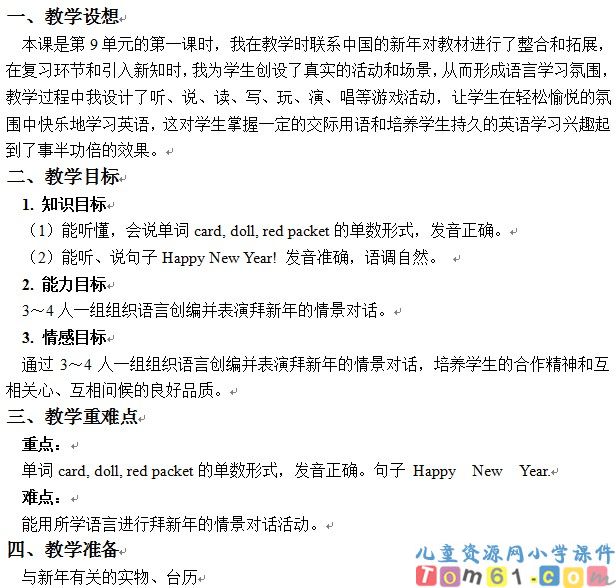 一、教学设想

本课是第 9 单元的第一课时，我在教学时联系中国的新年对教材进行了整合和拓展，在复习环节和引入新知时，我为学生创设了真实的活动和场景，从而形成语言学习氛围，教学过程中我设计了听、说、读、写、玩、演、唱等游戏活动，让学生在轻松愉悦的氛围中快乐地学习英语，这对学生掌握一定的交际用语和培养学生持久的英语学习兴趣起到了事半功倍的效果。

二、教学目标

1. 知识目标

（1）能听懂，会说单词 card, doll, red packet 的单数形式，发音正确。

（2）能听、说句子 Happy New Year! 发音准确，语调自然。

2. 能力目标

3～4 人一组组织语言创编并表演拜新年的情景对话。

3. 情感目标

通过 3～4 人一组组织语言创编并表演拜新年的情景对话，培养学生的合作精神和互相关心、互相问候的良好品质。

三、教学重难点

重点：

单词 card, doll, red packet 的单数形式，发音正确。句子 Happy New Year.

难点：

能用所学语言进行拜新年的情景对话活动。

四、教学准备

与新年有关的实物、台历

儿童资源网小学课件
Tom61.com